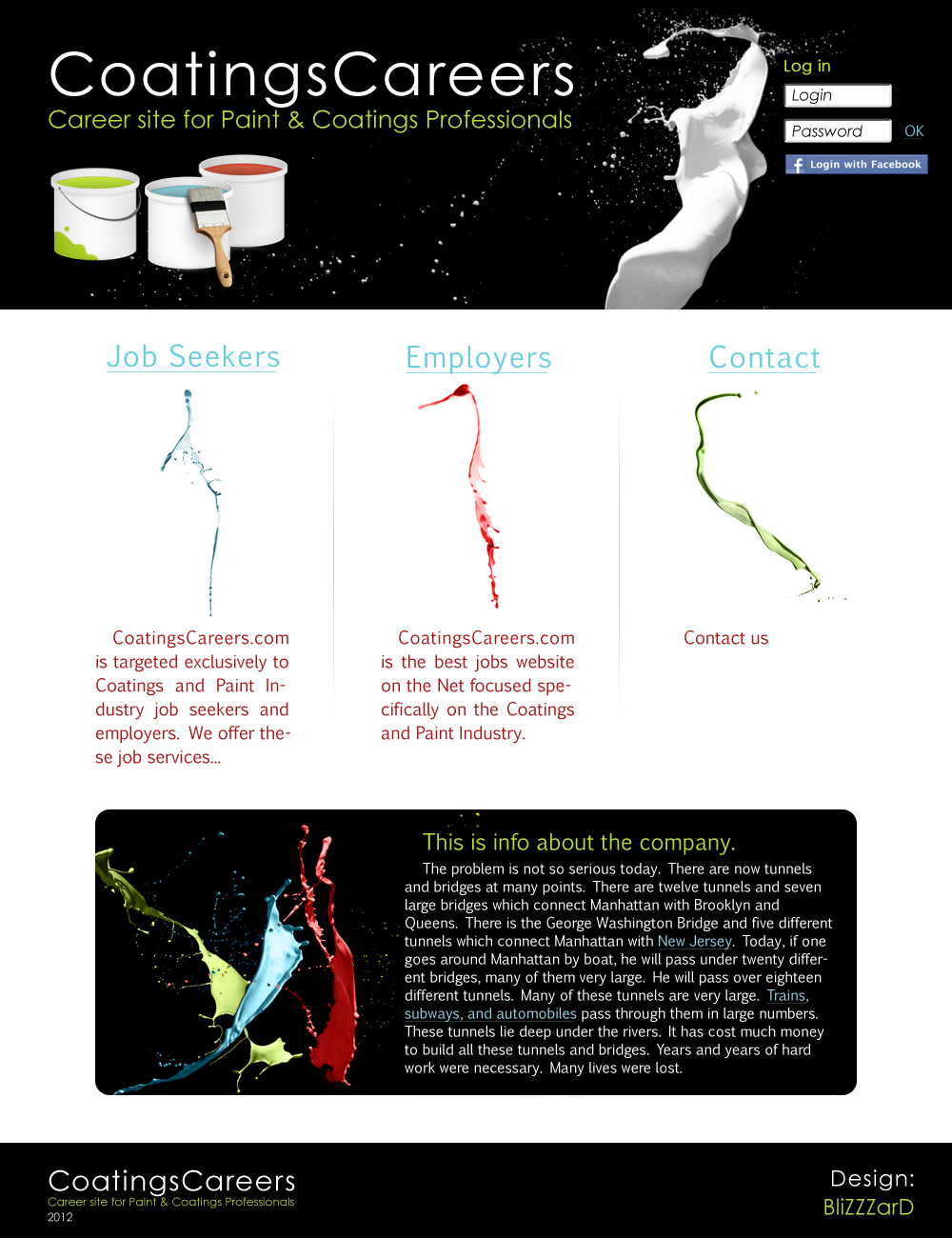 CoatingsCareers
Career site for Paint & Coatings Professionals

Log in
Login
Password
OK
Login with Facebook

Job Seekers

CoatingsCareers.com is targeted exclusively to Coatings and Paint Industry job seekers and employers. We offer these job services...

Employers

CoatingsCareers.com is the best jobs website on the Net focused specifically on the Coatings and Paint Industry.

Contact

Contact us

This is info about the company.

The problem is not so serious today. There are now tunnels and bridges at many points. There are twelve tunnels and seven large bridges which connect Manhattan with Brooklyn and Queens. There is the George Washington Bridge and five different tunnels which connect Manhattan with New Jersey. Today, if one goes around Manhattan by boat, he will pass under twenty different bridges, many of them very large. He will pass over eighteen different tunnels. Many of these tunnels are very large. Trains, subways, and automobiles pass through them in large numbers. These tunnels lie deep under the rivers. It has cost much money to build all these tunnels and bridges. Years and years of hard work were necessary. Many lives were lost.

CoatingsCareers
Career site for Paint & Coatings Professionals
2012

Design:
BliZZZarD